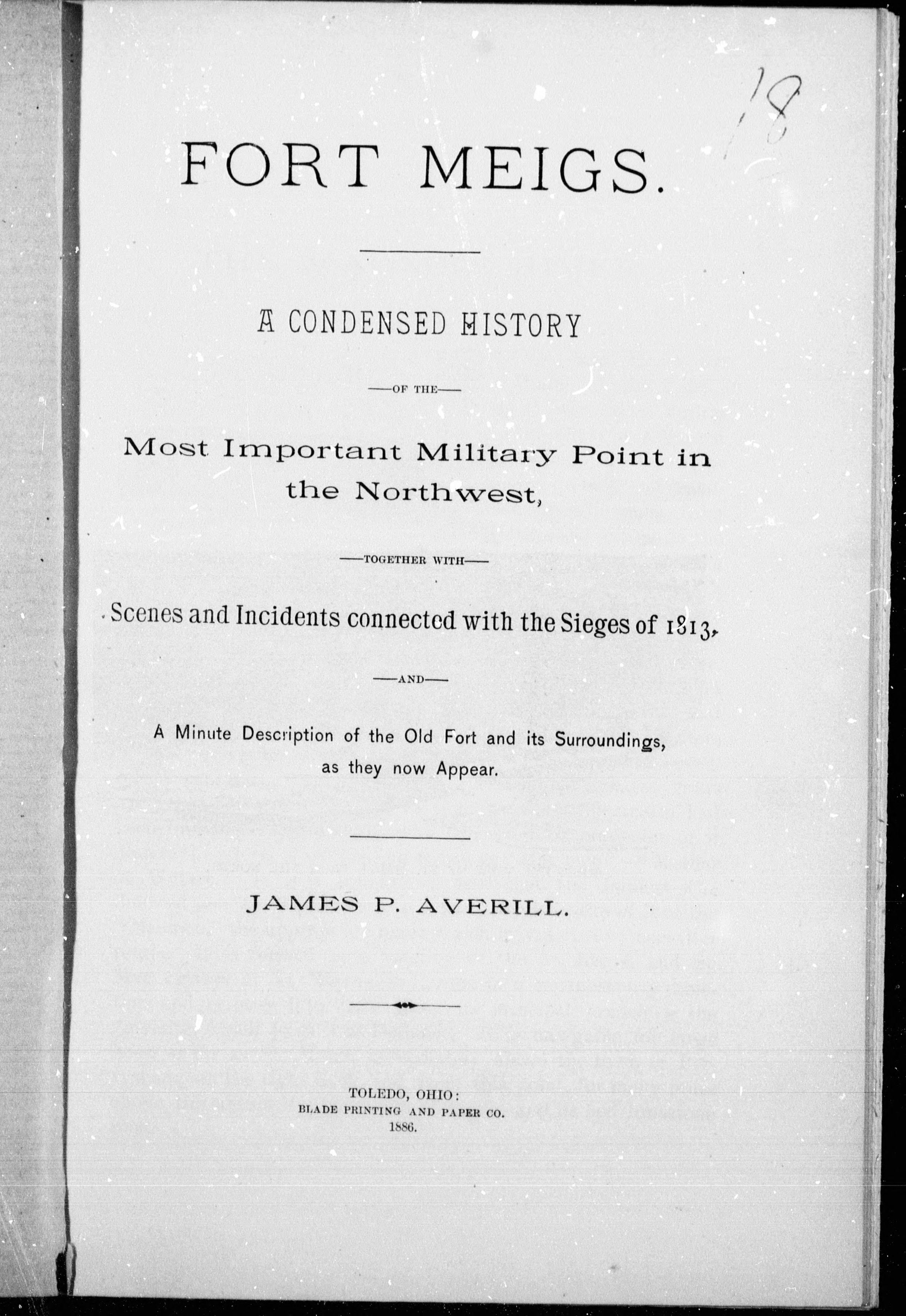 18

FORT MEIGS.

A CONDENSED HISTORY

—OF THE—

Most Important Military Point in the Northwest,

—TOGETHER WITH—

Scenes and Incidents connected with the Sieges of 1813,

—AND—

A Minute Description of the Old Fort and its Surroundings, as they now Appear.

JAMES P. AVERILL.

TOLEDO, OHIO:
BLADE PRINTING AND PAPER CO.
1886.